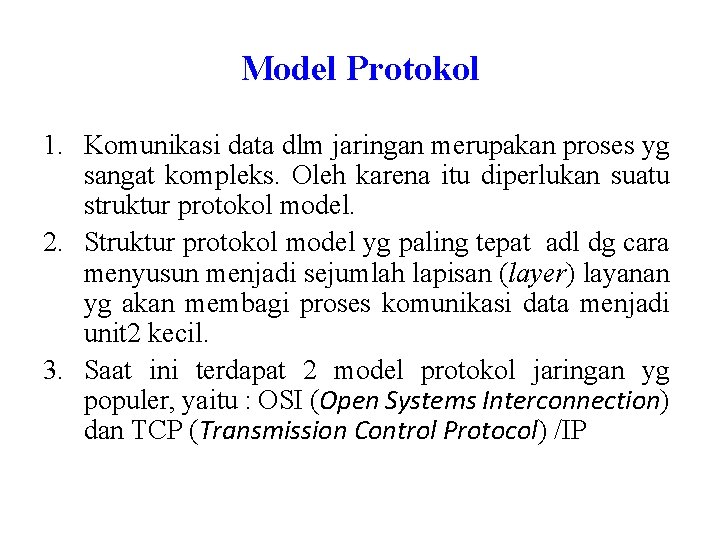 Model Protokol

1. Komunikasi data dlm jaringan merupakan proses yg sangat kompleks. Oleh karena itu diperlukan suatu struktur protokol model.
2. Struktur protokol model yg paling tepat adl dg cara menyusun menjadi sejumlah lapisan (layer) layanan yg akan membagi proses komunikasi data menjadi unit2 kecil.
3. Saat ini terdapat 2 model protokol jaringan yg populer, yaitu : OSI (Open Systems Interconnection) dan TCP (Transmission Control Protocol) /IP